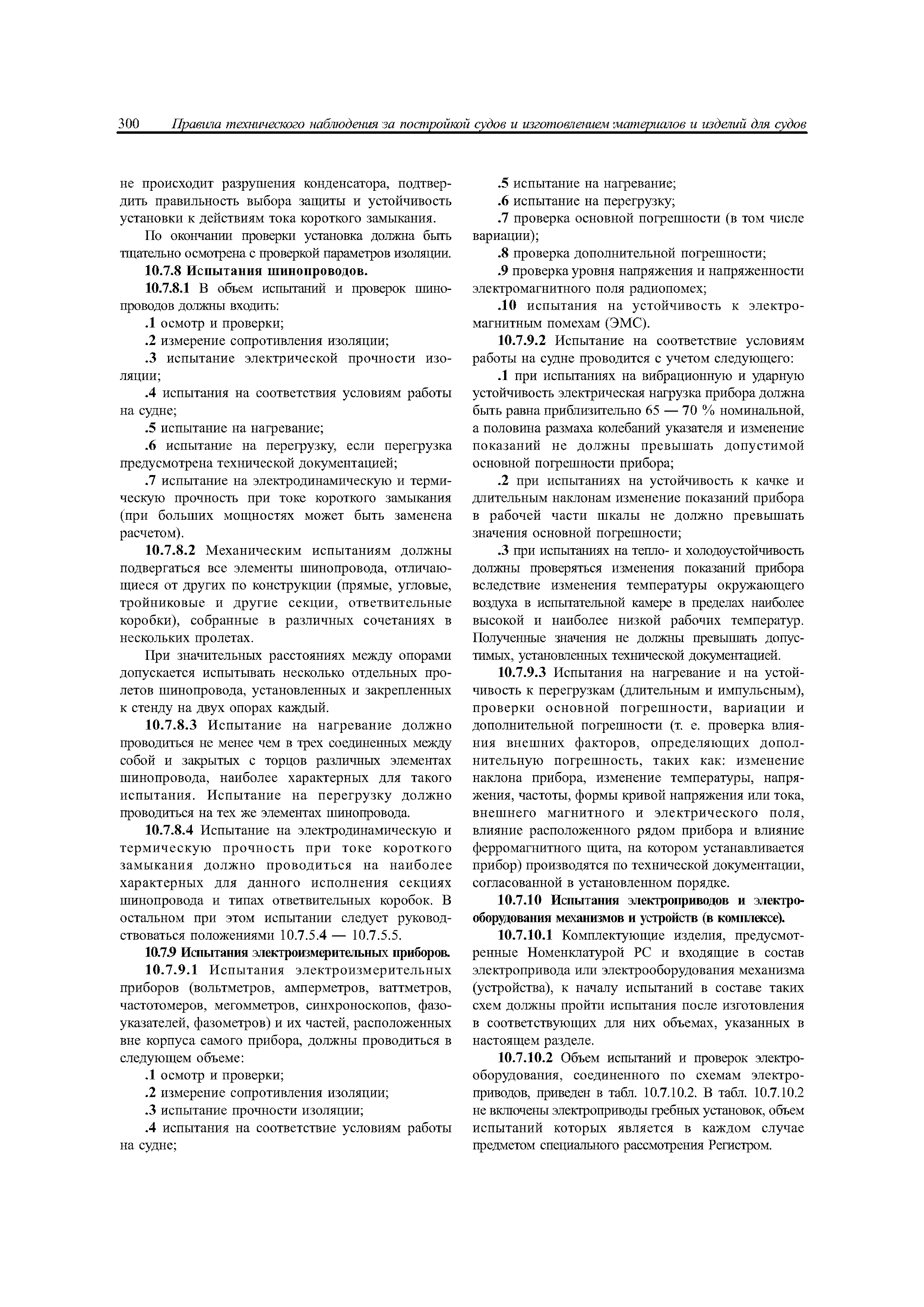 300 Правила технического наблюдения за постройкой судов и изготовлением материалов и изделий для судов

не происходит разрушения конденсатора, подтвердить правильность выбора защиты и устойчивость установки к действиям тока короткого замыкания.

По окончании проверки установка должна быть тщательно осмотрена с проверкой параметров изоляции.

10.7.8 Испытания шинопроводов.

10.7.8.1 В объем испытаний и проверок шинопроводов должны входить:

.1 осмотр и проверки;

.2 измерение сопротивления изоляции;

.3 испытание электрической прочности изоляции;

.4 испытания на соответствия условиям работы на судне;

.5 испытание на нагревание;

.6 испытание на перегрузку, если перегрузка предусмотрена технической документацией;

.7 испытание на электродинамическую и термическую прочность при токе короткого замыкания (при больших мощностях может быть заменена расчетом).

10.7.8.2 Механическим испытаниям должны подвергаться все элементы шинопровода, отличающиеся от других по конструкции (прямые, угловые, тройниковые и другие секции, ответвительные коробки), собранные в различных сочетаниях в нескольких пролетах.

При значительных расстояниях между опорами допускается испытывать несколько отдельных пролетов шинопровода, установленных и закрепленных к стенду на двух опорах каждый.

10.7.8.3 Испытание на нагревание должно проводиться не менее чем в трех соединенных между собой и закрытых с торцов различных элементах шинопровода, наиболее характерных для такого испытания. Испытание на перегрузку должно проводиться на тех же элементах шинопровода.

10.7.8.4 Испытание на электродинамическую и термическую прочность при токе короткого замыкания должно проводиться на наиболее характерных для данного исполнения секциях шинопровода и типах ответвительных коробок. В остальном при этом испытании следует руководствоваться положениями 10.7.5.4 — 10.7.5.5.

10.7.9 Испытания электроизмерительных приборов.

10.7.9.1 Испытания электроизмерительных приборов (вольтметров, амперметров, ваттметров, частотомеров, мегомметров, синхроноскопов, фазоуказателей, фазометров) и их частей, расположенных вне корпуса самого прибора, должны проводиться в следующем объеме:

.1 осмотр и проверки;

.2 измерение сопротивления изоляции;

.3 испытание прочности изоляции;

.4 испытания на соответствие условиям работы на судне;

.5 испытание на нагревание;

.6 испытание на перегрузку;

.7 проверка основной погрешности (в том числе вариации);

.8 проверка дополнительной погрешности;

.9 проверка уровня напряжения и напряженности электромагнитного поля радиопомех;

.10 испытания на устойчивость к электромагнитным помехам (ЭМС).

10.7.9.2 Испытание на соответствие условиям работы на судне проводится с учетом следующего:

.1 при испытаниях на вибрационную и ударную устойчивость электрическая нагрузка прибора должна быть равна приблизительно 65 — 70 % номинальной, а половина размаха колебаний указателя и изменение показаний не должны превышать допустимой основной погрешности прибора;

.2 при испытаниях на устойчивость к качке и длительным наклонам изменение показаний прибора в рабочей части шкалы не должно превышать значения основной погрешности;

.3 при испытаниях на тепло- и холодоустойчивость должны проверяться изменения показаний прибора вследствие изменения температуры окружающего воздуха в испытательной камере в пределах наиболее высокой и наиболее низкой рабочих температур. Полученные значения не должны превышать допустимых, установленных технической документацией.

10.7.9.3 Испытания на нагревание и на устойчивость к перегрузкам (длительным и импульсным), проверки основной погрешности, вариации и дополнительной погрешности (т. е. проверка влияния внешних факторов, определяющих дополнительную погрешность, таких как: изменение наклона прибора, изменение температуры, напряжения, частоты, формы кривой напряжения или тока, внешнего магнитного и электрического поля, влияние расположенного рядом прибора и влияние ферромагнитного щита, на котором устанавливается прибор) производятся по технической документации, согласованной в установленном порядке.

10.7.10 Испытания электроприводов и электрооборудования механизмов и устройств (в комплексе).

10.7.10.1 Комплектующие изделия, предусмотренные Номенклатурой РС и входящие в состав электропривода или электрооборудования механизма (устройства), к началу испытаний в составе таких схем должны пройти испытания после изготовления в соответствующих для них объемах, указанных в настоящем разделе.

10.7.10.2 Объем испытаний и проверок электрооборудования, соединенного по схемам электроприводов, приведен в табл. 10.7.10.2. В табл. 10.7.10.2 не включены электроприводы гребных установок, объем испытаний которых является в каждом случае предметом специального рассмотрения Регистром.